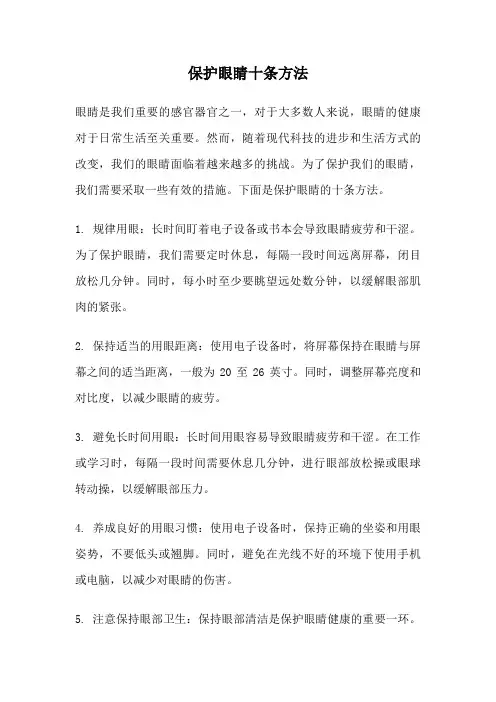 保护眼睛十条方法

眼睛是我们重要的感官器官之一，对于大多数人来说，眼睛的健康对于日常生活至关重要。然而，随着现代科技的进步和生活方式的改变，我们的眼睛面临着越来越多的挑战。为了保护我们的眼睛，我们需要采取一些有效的措施。下面是保护眼睛的十条方法。

1. 规律用眼：长时间盯着电子设备或书本会导致眼睛疲劳和干涩。为了保护眼睛，我们需要定时休息，每隔一段时间远离屏幕，闭目放松几分钟。同时，每小时至少要眺望远处数分钟，以缓解眼部肌肉的紧张。

2. 保持适当的用眼距离：使用电子设备时，将屏幕保持在眼睛与屏幕之间的适当距离，一般为 20 至 26 英寸。同时，调整屏幕亮度和对比度，以减少眼睛的疲劳。

3. 避免长时间用眼：长时间用眼容易导致眼睛疲劳和干涩。在工作或学习时，每隔一段时间需要休息几分钟，进行眼部放松操或眼球转动操，以缓解眼部压力。

4. 养成良好的用眼习惯：使用电子设备时，保持正确的坐姿和用眼姿势，不要低头或翘脚。同时，避免在光线不好的环境下使用手机或电脑，以减少对眼睛的伤害。

5. 注意保持眼部卫生：保持眼部清洁是保护眼睛健康的重要一环。